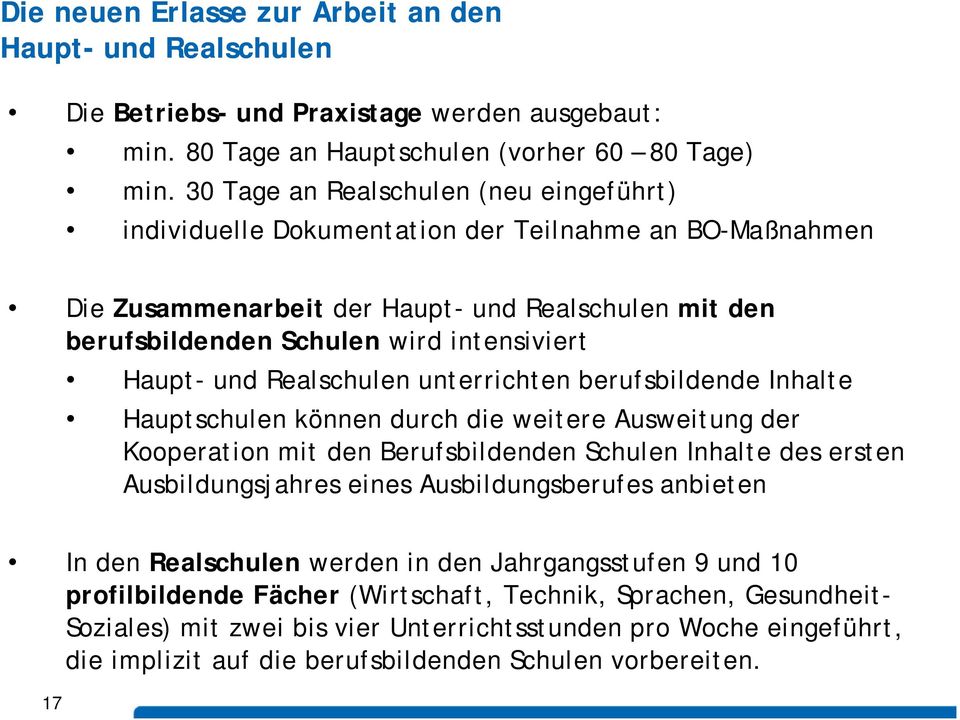 Die neuen Erlasse zur Arbeit an den Haupt- und Realschulen

• Die Betriebs- und Praxistage werden ausgebaut:
  • min. 80 Tage an Hauptschulen (vorher 60 – 80 Tage)
  • min. 30 Tage an Realschulen (neu eingeführt)
  • individuelle Dokumentation der Teilnahme an BO-Maßnahmen

• Die Zusammenarbeit der Haupt- und Realschulen mit den berufsbildenden Schulen wird intensiviert
  • Haupt- und Realschulen unterrichten berufsbildende Inhalte
  • Hauptschulen können durch die weitere Ausweitung der Kooperation mit den Berufsbildenden Schulen Inhalte des ersten Ausbildungsjahres eines Ausbildungsberufes anbieten

• In den Realschulen werden in den Jahrgangsstufen 9 und 10 profilbildende Fächer (Wirtschaft, Technik, Sprachen, Gesundheit-Soziales) mit zwei bis vier Unterrichtsstunden pro Woche eingeführt, die implizit auf die berufsbildenden Schulen vorbereiten.

17